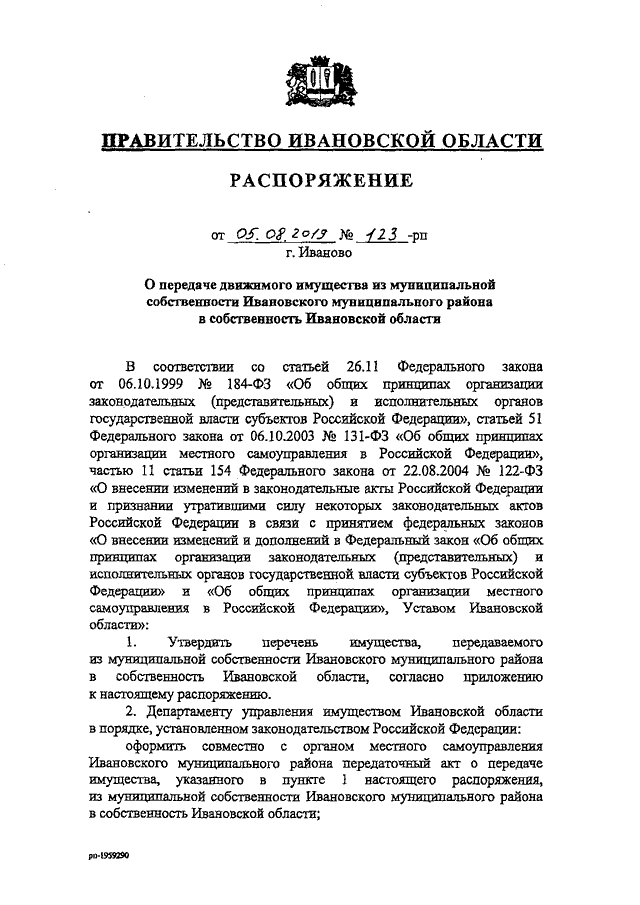 ПРАВИТЕЛЬСТВО ИВАНОВСКОЙ ОБЛАСТИ

РАСПОРЯЖЕНИЕ

от 05.08.2019 № 123 -рп
г. Иваново

О передаче движимого имущества из муниципальной собственности Ивановского муниципального района в собственность Ивановской области

В соответствии со статьей 26.11 Федерального закона от 06.10.1999 № 184-ФЗ «Об общих принципах организации законодательных (представительных) и исполнительных органов государственной власти субъектов Российской Федерации», статьей 51 Федерального закона от 06.10.2003 № 131-ФЗ «Об общих принципах организации местного самоуправления в Российской Федерации», частью 11 статьи 154 Федерального закона от 22.08.2004 № 122-ФЗ «О внесении изменений в законодательные акты Российской Федерации и признании утратившими силу некоторых законодательных актов Российской Федерации в связи с принятием федеральных законов «О внесении изменений и дополнений в Федеральный закон «Об общих принципах организации законодательных (представительных) и исполнительных органов государственной власти субъектов Российской Федерации» и «Об общих принципах организации местного самоуправления в Российской Федерации», Уставом Ивановской области»:

1. Утвердить перечень имущества, передаваемого из муниципальной собственности Ивановского муниципального района в собственность Ивановской области, согласно приложению к настоящему распоряжению.

2. Департаменту управления имуществом Ивановской области в порядке, установленном законодательством Российской Федерации:

оформить совместно с органом местного самоуправления Ивановского муниципального района передаточный акт о передаче имущества, указанного в пункте 1 настоящего распоряжения, из муниципальной собственности Ивановского муниципального района в собственность Ивановской области;

рп-1959290